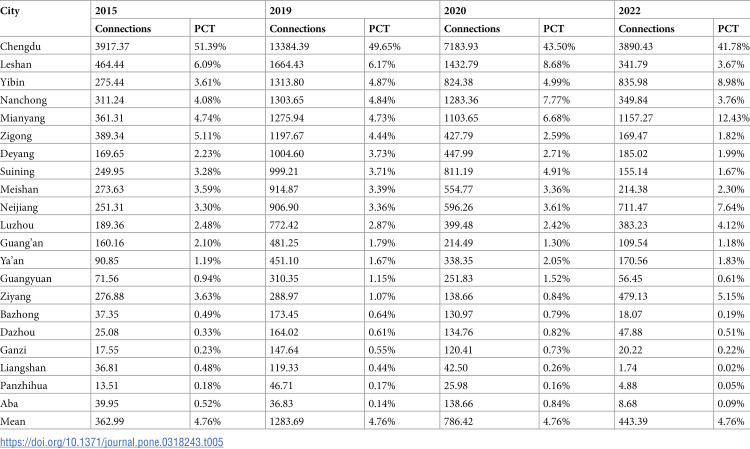 | City | 2015 | | 2019 | | 2020 | | 2022 | |
|---|---|---|---|---|---|---|---|---|
| | Connections | PCT | Connections | PCT | Connections | PCT | Connections | PCT |
| Chengdu | 3917.37 | 51.39% | 13384.39 | 49.65% | 7183.93 | 43.50% | 3890.43 | 41.78% |
| Leshan | 464.44 | 6.09% | 1664.43 | 6.17% | 1432.79 | 8.68% | 341.79 | 3.67% |
| Yibin | 275.44 | 3.61% | 1313.80 | 4.87% | 824.38 | 4.99% | 835.98 | 8.98% |
| Nanchong | 311.24 | 4.08% | 1303.65 | 4.84% | 1283.36 | 7.77% | 349.84 | 3.76% |
| Mianyang | 361.31 | 4.74% | 1275.94 | 4.73% | 1103.65 | 6.68% | 1157.27 | 12.43% |
| Zigong | 389.34 | 5.11% | 1197.67 | 4.44% | 427.79 | 2.59% | 169.47 | 1.82% |
| Deyang | 169.65 | 2.23% | 1004.60 | 3.73% | 447.99 | 2.71% | 185.02 | 1.99% |
| Suining | 249.95 | 3.28% | 999.21 | 3.71% | 811.19 | 4.91% | 155.14 | 1.67% |
| Meishan | 273.63 | 3.59% | 914.87 | 3.39% | 554.77 | 3.36% | 214.38 | 2.30% |
| Neijiang | 251.31 | 3.30% | 906.90 | 3.36% | 596.26 | 3.61% | 711.47 | 7.64% |
| Luzhou | 189.36 | 2.48% | 772.42 | 2.87% | 399.48 | 2.42% | 383.23 | 4.12% |
| Guang'an | 160.16 | 2.10% | 481.25 | 1.79% | 214.49 | 1.30% | 109.54 | 1.18% |
| Ya'an | 90.85 | 1.19% | 451.10 | 1.67% | 338.35 | 2.05% | 170.56 | 1.83% |
| Guangyuan | 71.56 | 0.94% | 310.35 | 1.15% | 251.83 | 1.52% | 56.45 | 0.61% |
| Ziyang | 276.88 | 3.63% | 288.97 | 1.07% | 138.66 | 0.84% | 479.13 | 5.15% |
| Bazhong | 37.35 | 0.49% | 173.45 | 0.64% | 130.97 | 0.79% | 18.07 | 0.19% |
| Dazhou | 25.08 | 0.33% | 164.02 | 0.61% | 134.76 | 0.82% | 47.88 | 0.51% |
| Ganzi | 17.55 | 0.23% | 147.64 | 0.55% | 120.41 | 0.73% | 20.22 | 0.22% |
| Liangshan | 36.81 | 0.48% | 119.33 | 0.44% | 42.50 | 0.26% | 1.74 | 0.02% |
| Panzhihua | 13.51 | 0.18% | 46.71 | 0.17% | 25.98 | 0.16% | 4.88 | 0.05% |
| Aba | 39.95 | 0.52% | 36.83 | 0.14% | 138.66 | 0.84% | 8.68 | 0.09% |
| Mean | 362.99 | 4.76% | 1283.69 | 4.76% | 786.42 | 4.76% | 443.39 | 4.76% |

https://doi.org/10.1371/journal.pone.0318243.t005